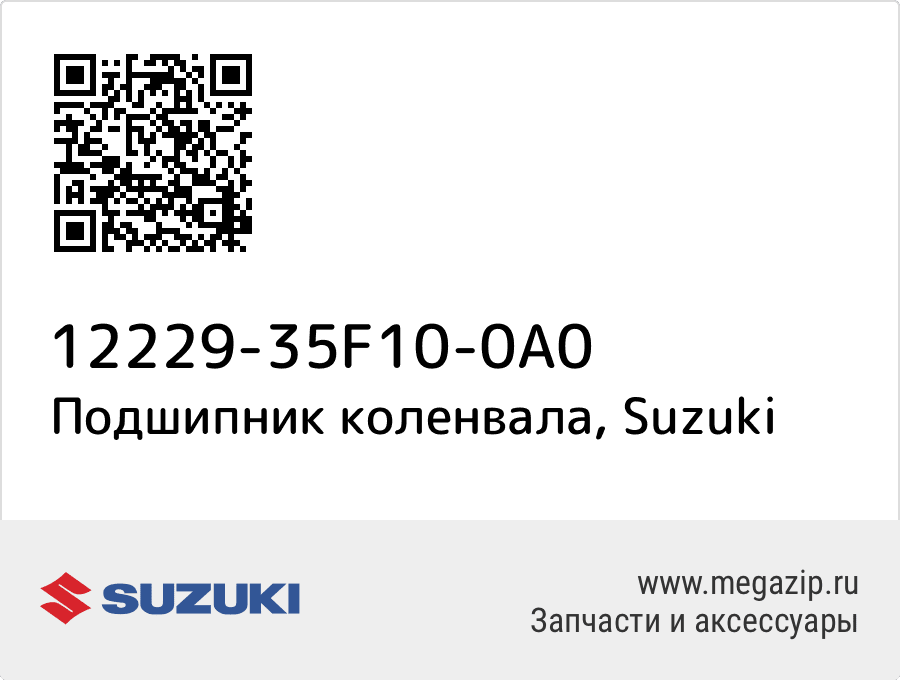 12229-35F10-0A0
Подшипник коленвала, Suzuki

SUZUKI

www.megazip.ru
Запчасти и аксессуары